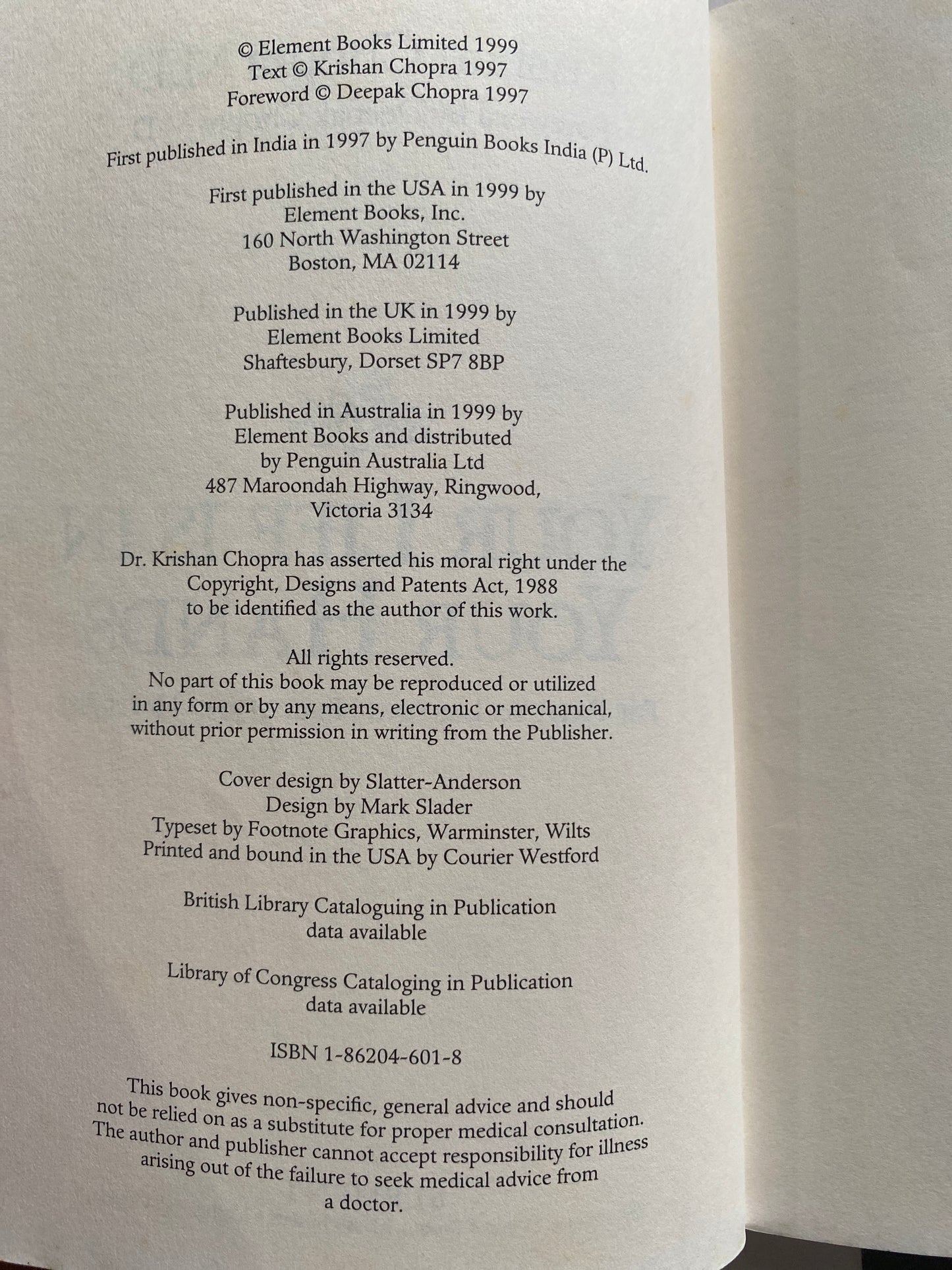 © Element Books Limited 1999
Text © Krishan Chopra 1997
Foreword © Deepak Chopra 1997

First published in India in 1997 by Penguin Books India (P) Ltd.

First published in the USA in 1999 by
Element Books, Inc.
160 North Washington Street
Boston, MA 02114

Published in the UK in 1999 by
Element Books Limited
Shaftesbury, Dorset SP7 8BP

Published in Australia in 1999 by
Element Books and distributed
by Penguin Australia Ltd
487 Maroondah Highway, Ringwood,
Victoria 3134

Dr. Krishan Chopra has asserted his moral right under the Copyright, Designs and Patents Act, 1988 to be identified as the author of this work.

All rights reserved.
No part of this book may be reproduced or utilized in any form or by any means, electronic or mechanical, without prior permission in writing from the Publisher.

Cover design by Slatter-Anderson
Design by Mark Slader
Typeset by Footnote Graphics, Warminster, Wilts
Printed and bound in the USA by Courier Westford

British Library Cataloguing in Publication
data available

Library of Congress Cataloging in Publication
data available

ISBN 1-86204-601-8

This book gives non-specific, general advice and should not be relied on as a substitute for proper medical consultation. The author and publisher cannot accept responsibility for illness arising out of the failure to seek medical advice from a doctor.